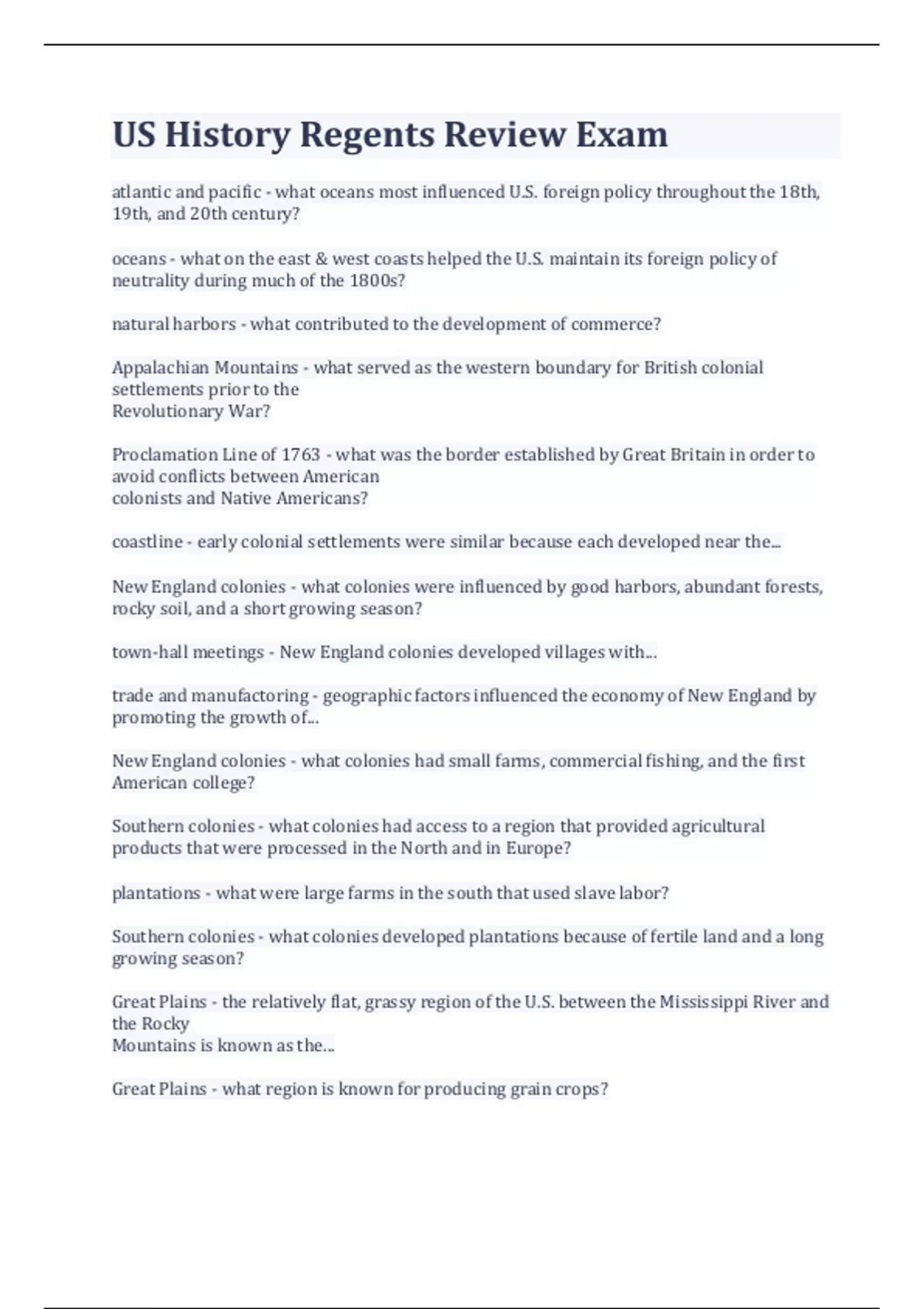 US History Regents Review Exam

atlantic and pacific - what oceans most influenced U.S. foreign policy throughout the 18th, 19th, and 20th century?

oceans - what on the east & west coasts helped the U.S. maintain its foreign policy of neutrality during much of the 1800s?

natural harbors - what contributed to the development of commerce?

Appalachian Mountains - what served as the western boundary for British colonial settlements prior to the Revolutionary War?

Proclamation Line of 1763 - what was the border established by Great Britain in order to avoid conflicts between American colonists and Native Americans?

coastline - early colonial settlements were similar because each developed near the...

New England colonies - what colonies were influenced by good harbors, abundant forests, rocky soil, and a short growing season?

town-hall meetings - New England colonies developed villages with...

trade and manufactoring - geographic factors influenced the economy of New England by promoting the growth of...

New England colonies - what colonies had small farms, commercial fishing, and the first American college?

Southern colonies - what colonies had access to a region that provided agricultural products that were processed in the North and in Europe?

plantations - what were large farms in the south that used slave labor?

Southern colonies - what colonies developed plantations because of fertile land and a long growing season?

Great Plains - the relatively flat, grassy region of the U.S. between the Mississippi River and the Rocky Mountains is known as the...

Great Plains - what region is known for producing grain crops?